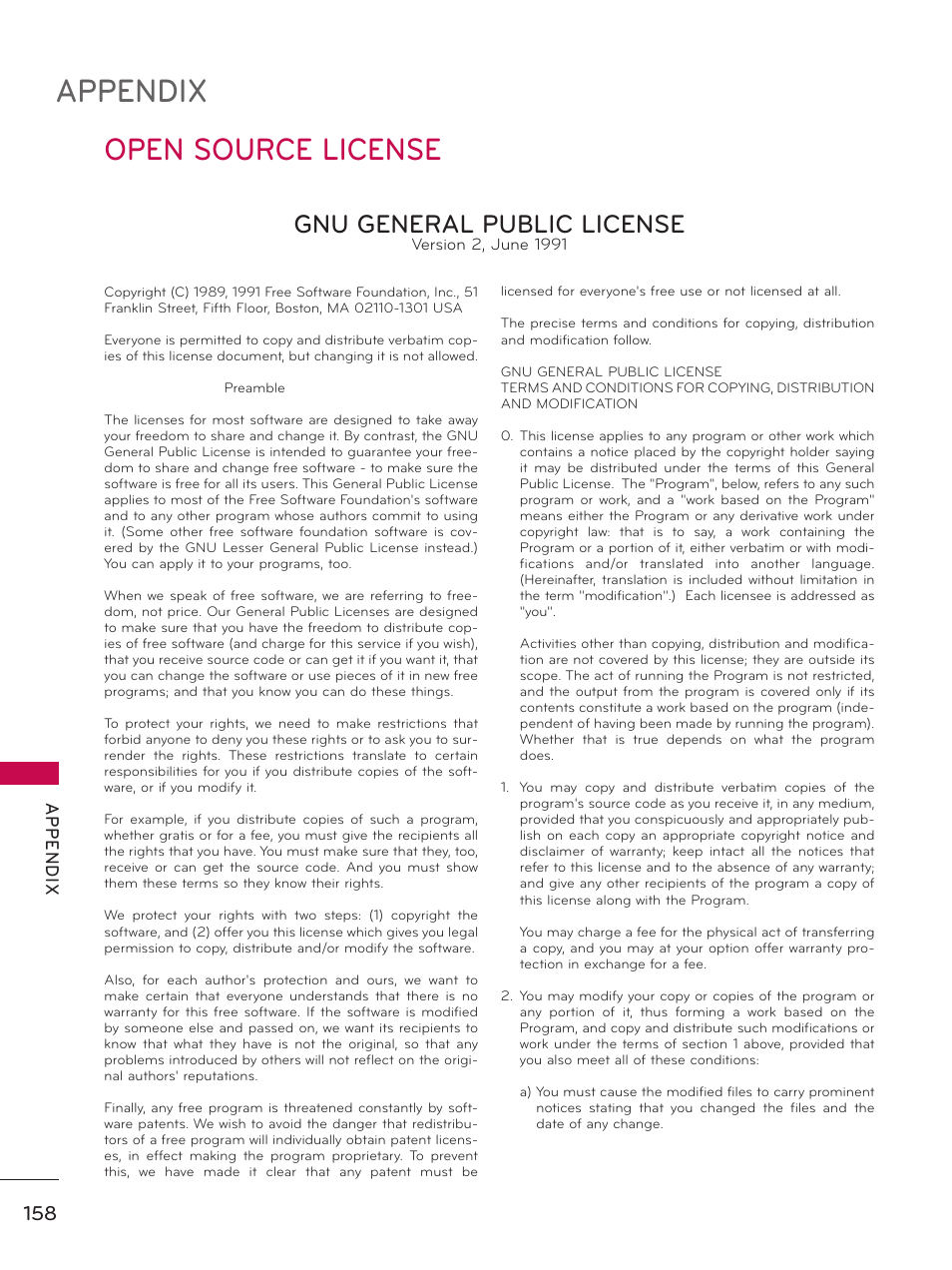 APPENDIX

OPEN SOURCE LICENSE

GNU GENERAL PUBLIC LICENSE
Version 2, June 1991

Copyright (C) 1989, 1991 Free Software Foundation, Inc., 51 Franklin Street, Fifth Floor, Boston, MA 02110-1301 USA

Everyone is permitted to copy and distribute verbatim copies of this license document, but changing it is not allowed.

Preamble

The licenses for most software are designed to take away your freedom to share and change it. By contrast, the GNU General Public License is intended to guarantee your freedom to share and change free software - to make sure the software is free for all its users. This General Public License applies to most of the Free Software Foundation's software and to any other program whose authors commit to using it. (Some other free software foundation software is covered by the GNU Lesser General Public License instead.) You can apply it to your programs, too.

When we speak of free software, we are referring to freedom, not price. Our General Public Licenses are designed to make sure that you have the freedom to distribute copies of free software (and charge for this service if you wish), that you receive source code or can get it if you want it, that you can change the software or use pieces of it in new free programs; and that you know you can do these things.

To protect your rights, we need to make restrictions that forbid anyone to deny you these rights or to ask you to surrender the rights. These restrictions translate to certain responsibilities for you if you distribute copies of the software, or if you modify it.

For example, if you distribute copies of such a program, whether gratis or for a fee, you must give the recipients all the rights that you have. You must make sure that they, too, receive or can get the source code. And you must show them these terms so they know their rights.

We protect your rights with two steps: (1) copyright the software, and (2) offer you this license which gives you legal permission to copy, distribute and/or modify the software.

Also, for each author's protection and ours, we want to make certain that everyone understands that there is no warranty for this free software. If the software is modified by someone else and passed on, we want its recipients to know that what they have is not the original, so that any problems introduced by others will not reflect on the original authors' reputations.

Finally, any free program is threatened constantly by software patents. We wish to avoid the danger that redistributors of a free program will individually obtain patent licenses, in effect making the program proprietary. To prevent this, we have made it clear that any patent must be licensed for everyone's free use or not licensed at all.

The precise terms and conditions for copying, distribution and modification follow.

GNU GENERAL PUBLIC LICENSE
TERMS AND CONDITIONS FOR COPYING, DISTRIBUTION AND MODIFICATION

0. This license applies to any program or other work which contains a notice placed by the copyright holder saying it may be distributed under the terms of this General Public License. The "Program", below, refers to any such program or work, and a "work based on the Program" means either the Program or any derivative work under copyright law: that is to say, a work containing the Program or a portion of it, either verbatim or with modifications and/or translated into another language. (Hereinafter, translation is included without limitation in the term "modification".) Each licensee is addressed as "you".

Activities other than copying, distribution and modification are not covered by this license; they are outside its scope. The act of running the Program is not restricted, and the output from the program is covered only if its contents constitute a work based on the program (independent of having been made by running the program). Whether that is true depends on what the program does.

1. You may copy and distribute verbatim copies of the program's source code as you receive it, in any medium, provided that you conspicuously and appropriately publish on each copy an appropriate copyright notice and disclaimer of warranty; keep intact all the notices that refer to this license and to the absence of any warranty; and give any other recipients of the program a copy of this license along with the Program.

You may charge a fee for the physical act of transferring a copy, and you may at your option offer warranty protection in exchange for a fee.

2. You may modify your copy or copies of the program or any portion of it, thus forming a work based on the Program, and copy and distribute such modifications or work under the terms of section 1 above, provided that you also meet all of these conditions:

a) You must cause the modified files to carry prominent notices stating that you changed the files and the date of any change.

APPENDIX

158